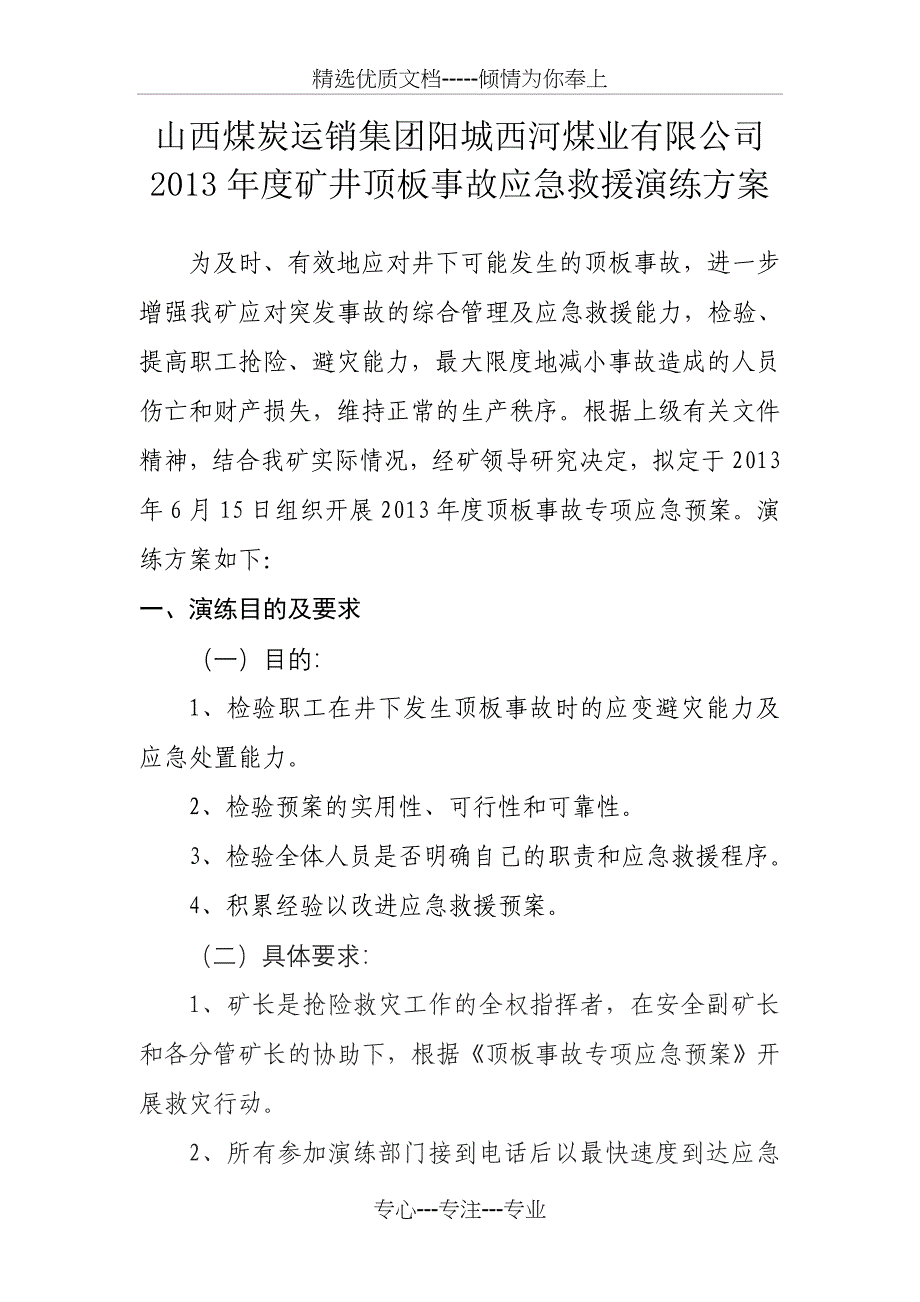 精选优质文档-----倾情为你奉上

山西煤炭运销集团阳城西河煤业有限公司 2013年度矿井顶板事故应急救援演练方案

为及时、有效地应对井下可能发生的顶板事故，进一步增强我矿应对突发事故的综合管理及应急救援能力，检验、提高职工抢险、避灾能力，最大限度地减小事故造成的人员伤亡和财产损失，维持正常的生产秩序。根据上级有关文件精神，结合我矿实际情况，经矿领导研究决定，拟定于2013年6月15日组织开展2013年度顶板事故专项应急预案。演练方案如下:

一、演练目的及要求

（一）目的:

1、检验职工在井下发生顶板事故时的应变避灾能力及应急处置能力。

2、检验预案的实用性、可行性和可靠性。

3、检验全体人员是否明确自己的职责和应急救援程序。

4、积累经验以改进应急救援预案。

（二）具体要求:

1、矿长是抢险救灾工作的全权指挥者，在安全副矿长和各分管矿长的协助下，根据《顶板事故专项应急预案》开展救灾行动。

2、所有参加演练部门接到电话后以最快速度到达应急

专心---专注---专业